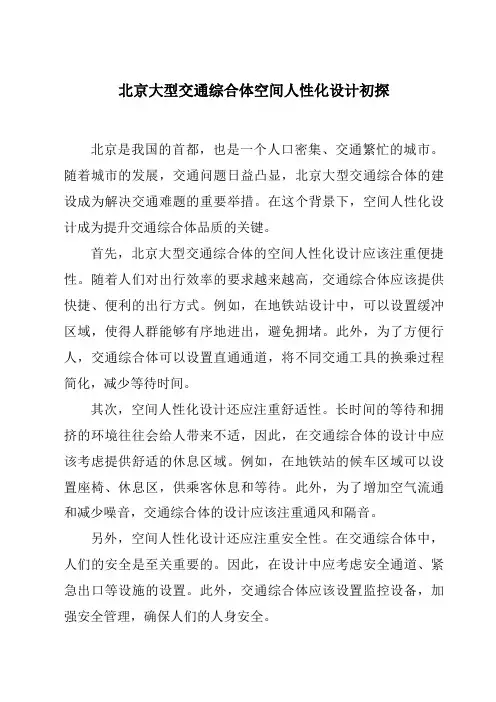 北京大型交通综合体空间人性化设计初探

北京是我国的首都，也是一个人口密集、交通繁忙的城市。随着城市的发展，交通问题日益凸显，北京大型交通综合体的建设成为解决交通难题的重要举措。在这个背景下，空间人性化设计成为提升交通综合体品质的关键。

首先，北京大型交通综合体的空间人性化设计应该注重便捷性。随着人们对出行效率的要求越来越高，交通综合体应该提供快捷、便利的出行方式。例如，在地铁站设计中，可以设置缓冲区域，使得人群能够有序地进出，避免拥堵。此外，为了方便行人，交通综合体可以设置直通通道，将不同交通工具的换乘过程简化，减少等待时间。

其次，空间人性化设计还应注重舒适性。长时间的等待和拥挤的环境往往会给人带来不适，因此，在交通综合体的设计中应该考虑提供舒适的休息区域。例如，在地铁站的候车区域可以设置座椅、休息区，供乘客休息和等待。此外，为了增加空气流通和减少噪音，交通综合体的设计应该注重通风和隔音。

另外，空间人性化设计还应注重安全性。在交通综合体中，人们的安全是至关重要的。因此，在设计中应考虑安全通道、紧急出口等设施的设置。此外，交通综合体应该设置监控设备，加强安全管理，确保人们的人身安全。